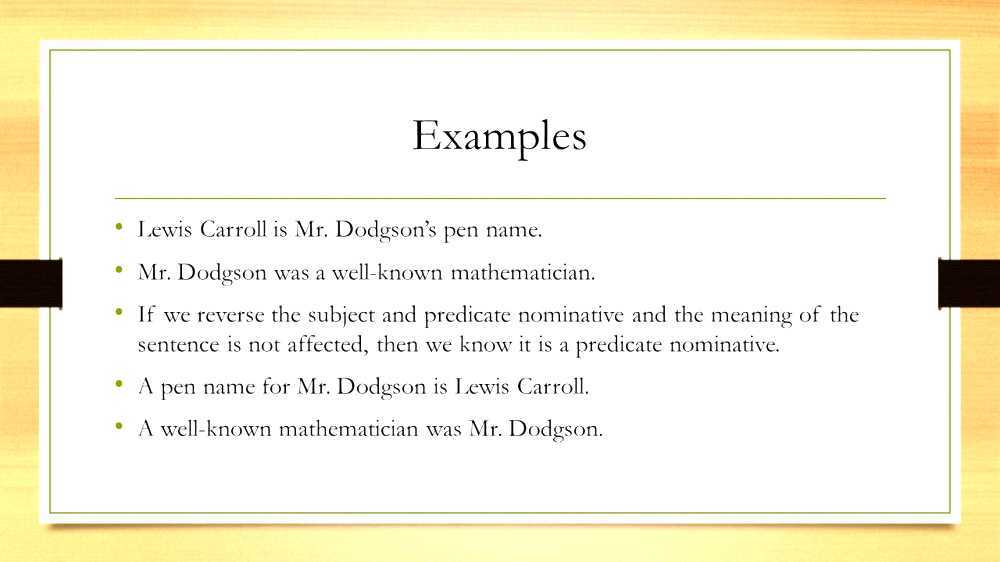 Examples

• Lewis Carroll is Mr. Dodgson's pen name.
• Mr. Dodgson was a well-known mathematician.
• If we reverse the subject and predicate nominative and the meaning of the sentence is not affected, then we know it is a predicate nominative.
• A pen name for Mr. Dodgson is Lewis Carroll.
• A well-known mathematician was Mr. Dodgson.